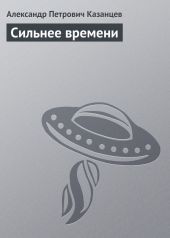 Александр Петрович Казанцев

Сильнее времени